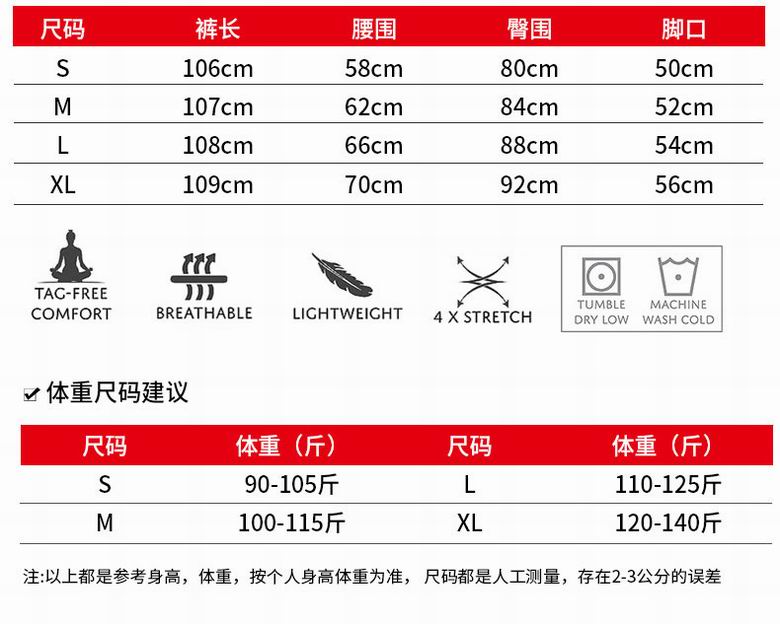 | 尺码 | 裤长 | 腰围 | 臀围 | 脚口 |
|---|---|---|---|---|
| S | 106cm | 58cm | 80cm | 50cm |
| M | 107cm | 62cm | 84cm | 52cm |
| L | 108cm | 66cm | 88cm | 54cm |
| XL | 109cm | 70cm | 92cm | 56cm |

TAG-FREE COMFORT

BREATHABLE

LIGHTWEIGHT

4 X STRETCH

TUMBLE DRY LOW

MACHINE WASH COLD

体重尺码建议

| 尺码 | 体重（斤） | 尺码 | 体重（斤） |
|---|---|---|---|
| S | 90-105斤 | L | 110-125斤 |
| M | 100-115斤 | XL | 120-140斤 |

注:以上都是参考身高，体重，按个人身高体重为准， 尺码都是人工测量，存在2-3公分的误差